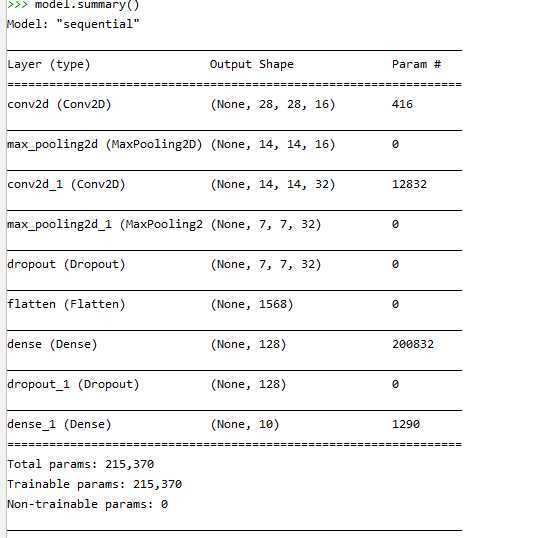 >>> model.summary()
Model: "sequential"

| Layer (type) | Output Shape | Param # |
|---|---|---|
| conv2d (Conv2D) | (None, 28, 28, 16) | 416 |
| max_pooling2d (MaxPooling2D) | (None, 14, 14, 16) | 0 |
| conv2d_1 (Conv2D) | (None, 14, 14, 32) | 12832 |
| max_pooling2d_1 (MaxPooling2 | (None, 7, 7, 32) | 0 |
| dropout (Dropout) | (None, 7, 7, 32) | 0 |
| flatten (Flatten) | (None, 1568) | 0 |
| dense (Dense) | (None, 128) | 200832 |
| dropout_1 (Dropout) | (None, 128) | 0 |
| dense_1 (Dense) | (None, 10) | 1290 |

Total params: 215,370
Trainable params: 215,370
Non-trainable params: 0